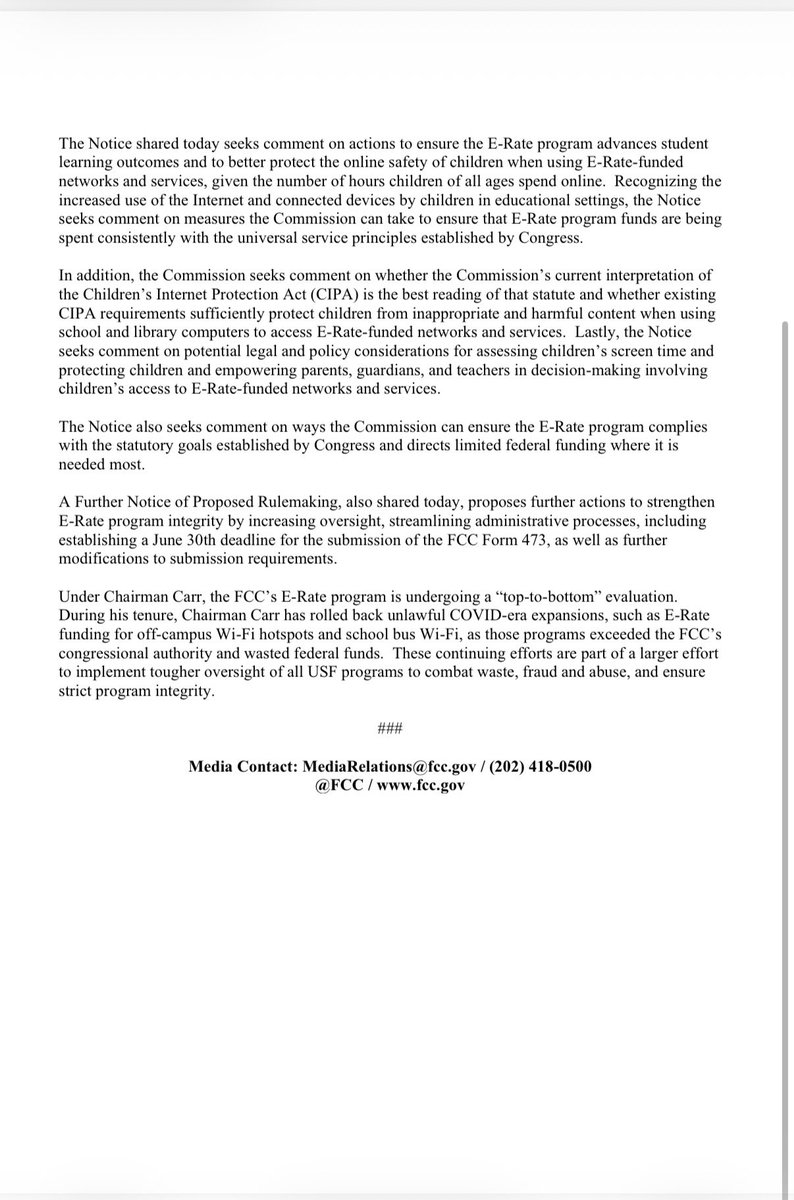 The Notice shared today seeks comment on actions to ensure the E-Rate program advances student learning outcomes and to better protect the online safety of children when using E-Rate-funded networks and services, given the number of hours children of all ages spend online. Recognizing the increased use of the Internet and connected devices by children in educational settings, the Notice seeks comment on measures the Commission can take to ensure that E-Rate program funds are being spent consistently with the universal service principles established by Congress.

In addition, the Commission seeks comment on whether the Commission's current interpretation of the Children's Internet Protection Act (CIPA) is the best reading of that statute and whether existing CIPA requirements sufficiently protect children from inappropriate and harmful content when using school and library computers to access E-Rate-funded networks and services. Lastly, the Notice seeks comment on potential legal and policy considerations for assessing children's screen time and protecting children and empowering parents, guardians, and teachers in decision-making involving children's access to E-Rate-funded networks and services.

The Notice also seeks comment on ways the Commission can ensure the E-Rate program complies with the statutory goals established by Congress and directs limited federal funding where it is needed most.

A Further Notice of Proposed Rulemaking, also shared today, proposes further actions to strengthen E-Rate program integrity by increasing oversight, streamlining administrative processes, including establishing a June 30th deadline for the submission of the FCC Form 473, as well as further modifications to submission requirements.

Under Chairman Carr, the FCC's E-Rate program is undergoing a "top-to-bottom" evaluation. During his tenure, Chairman Carr has rolled back unlawful COVID-era expansions, such as E-Rate funding for off-campus Wi-Fi hotspots and school bus Wi-Fi, as those programs exceeded the FCC's congressional authority and wasted federal funds. These continuing efforts are part of a larger effort to implement tougher oversight of all USF programs to combat waste, fraud and abuse, and ensure strict program integrity.

###

Media Contact: MediaRelations@fcc.gov / (202) 418-0500
@FCC / www.fcc.gov